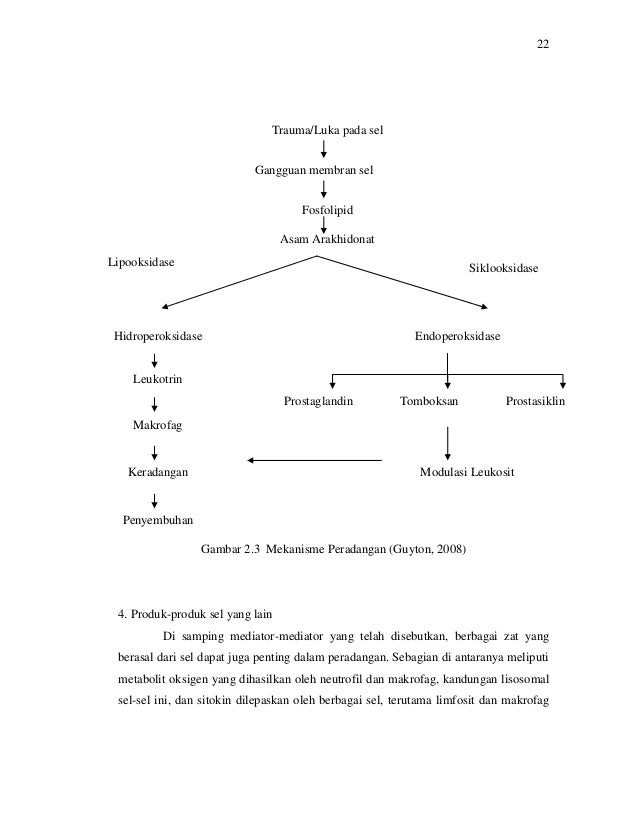 22

Trauma/Luka pada sel

Gangguan membran sel

Fosfolipid

Asam Arakhidonat

Lipooksidase

Siklooksidase

Hidroperoksidase

Endoperoksidase

Leukotrin

Prostaglandin

Tomboksan

Prostasiklin

Makrofag

Keradangan

Modulasi Leukosit

Penyembuhan

Gambar 2.3 Mekanisme Peradangan (Guyton, 2008)

4. Produk-produk sel yang lain

Di samping mediator-mediator yang telah disebutkan, berbagai zat yang berasal dari sel dapat juga penting dalam peradangan. Sebagian di antaranya meliputi metabolit oksigen yang dihasilkan oleh neutrofil dan makrofag, kandungan lisosomal sel-sel ini, dan sitokin dilepaskan oleh berbagai sel, terutama limfosit dan makrofag